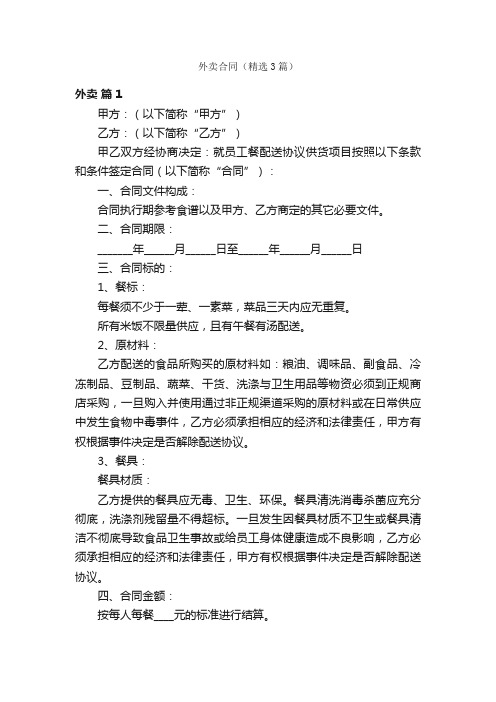 外卖合同（精选3篇）

外卖 篇1

甲方：（以下简称“甲方”）

乙方：（以下简称“乙方”）

甲乙双方经协商决定：就员工餐配送协议供货项目按照以下条款和条件签定合同（以下简称“合同”）：

一、合同文件构成：

合同执行期参考食谱以及甲方、乙方商定的其它必要文件。

二、合同期限：

______年_____月_____日至_____年_____月_____日

三、合同标的：

1、餐标：

每餐须不少于一荤、一素菜，菜品三天内应无重复。

所有米饭不限量供应，且有午餐有汤配送。

2、原材料：

乙方配送的食品所购买的原材料如：粮油、调味品、副食品、冷冻制品、豆制品、蔬菜、干货、洗涤与卫生用品等物资必须到正规商店采购，一旦购入并使用通过非正规渠道采购的原材料或在日常供应中发生食物中毒事件，乙方必须承担相应的经济和法律责任，甲方有权根据事件决定是否解除配送协议。

3、餐具：

餐具材质：

乙方提供的餐具应无毒、卫生、环保。餐具清洗消毒杀菌应充分彻底，洗涤剂残留量不得超标。一旦发生因餐具材质不卫生或餐具清洁不彻底导致食品卫生事故或给员工身体健康造成不良影响，乙方必须承担相应的经济和法律责任，甲方有权根据事件决定是否解除配送协议。

四、合同金额：

按每人每餐____元的标准进行结算。